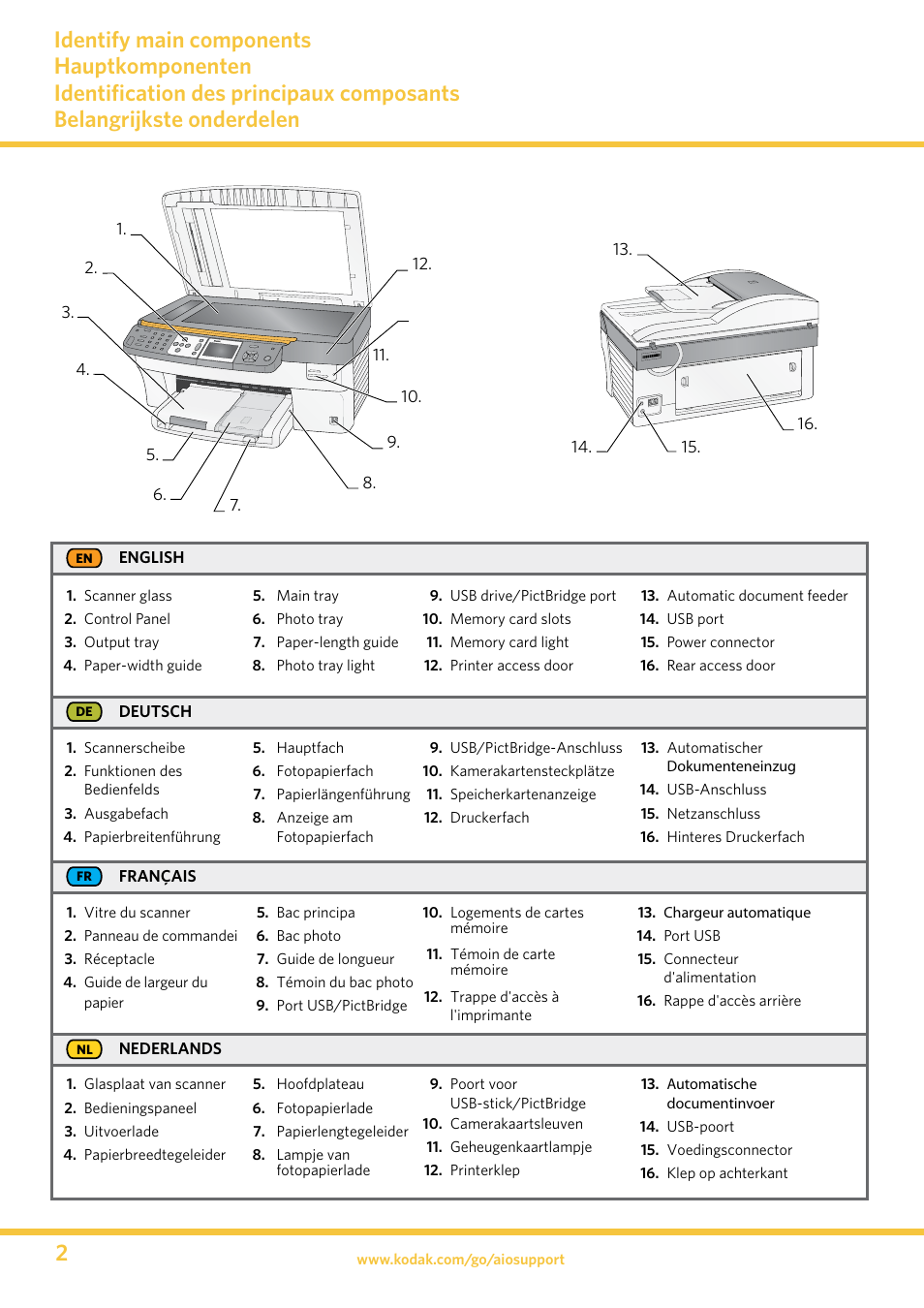 Identify main components
Hauptkomponenten
Identification des principaux composants
Belangrijkste onderdelen

1.
2.
3.
4.
5.
6.
7.
8.
9.
10.
11.
12.
13.
14.
15.
16.

EN ENGLISH

1. Scanner glass
2. Control Panel
3. Output tray
4. Paper-width guide

5. Main tray
6. Photo tray
7. Paper-length guide
8. Photo tray light

9. USB drive/PictBridge port
10. Memory card slots
11. Memory card light
12. Printer access door

13. Automatic document feeder
14. USB port
15. Power connector
16. Rear access door

DE DEUTSCH

1. Scannerscheibe
2. Funktionen des Bedienfelds
3. Ausgabefach
4. Papierbreitenführung

5. Hauptfach
6. Fotopapierfach
7. Papierlängenführung
8. Anzeige am Fotopapierfach

9. USB/PictBridge-Anschluss
10. Kamerakartensteckplätze
11. Speicherkartenanzeige
12. Druckerfach

13. Automatischer Dokumenteneinzug
14. USB-Anschluss
15. Netzanschluss
16. Hinteres Druckerfach

FR FRANÇAIS

1. Vitre du scanner
2. Panneau de commandei
3. Réceptacle
4. Guide de largeur du papier

5. Bac principa
6. Bac photo
7. Guide de longueur
8. Témoin du bac photo
9. Port USB/PictBridge

10. Logements de cartes mémoire
11. Témoin de carte mémoire
12. Trappe d'accès à l'imprimante

13. Chargeur automatique
14. Port USB
15. Connecteur d'alimentation
16. Rappe d'accès arrière

NL NEDERLANDS

1. Glasplaat van scanner
2. Bedieningspaneel
3. Uitvoerlade
4. Papierbreedtegeleider

5. Hoofdplateau
6. Fotopapierlade
7. Papierlengtegeleider
8. Lampje van fotopapierlade

9. Poort voor USB-stick/PictBridge
10. Camerakaartsleuven
11. Geheugenkaartlampje
12. Printerklep

13. Automatische documentinvoer
14. USB-poort
15. Voedingsconnector
16. Klep op achterkant

2
www.kodak.com/go/aiosupport